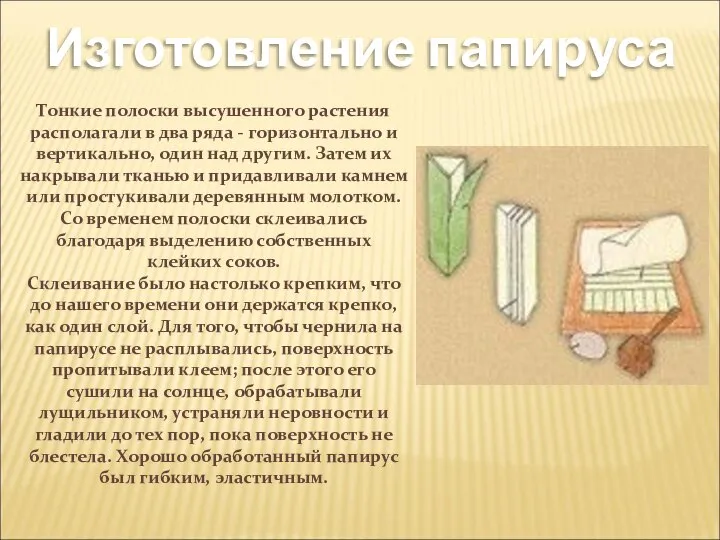 Изготовление папируса

Тонкие полоски высушенного растения располагали в два ряда - горизонтально и вертикально, один над другим. Затем их накрывали тканью и придавливали камнем или простукивали деревянным молотком. Со временем полоски склеивались благодаря выделению собственных клейких соков.
Склеивание было настолько крепким, что до нашего времени они держатся крепко, как один слой. Для того, чтобы чернила на папирусе не расплывались, поверхность пропитывали клеем; после этого его сушили на солнце, обрабатывали лущильником, устраняли неровности и гладили до тех пор, пока поверхность не блестела. Хорошо обработанный папирус был гибким, эластичным.